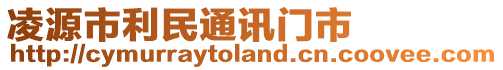 凌源市利民通讯门市
http://cymurraytoland.cn.coovee.com